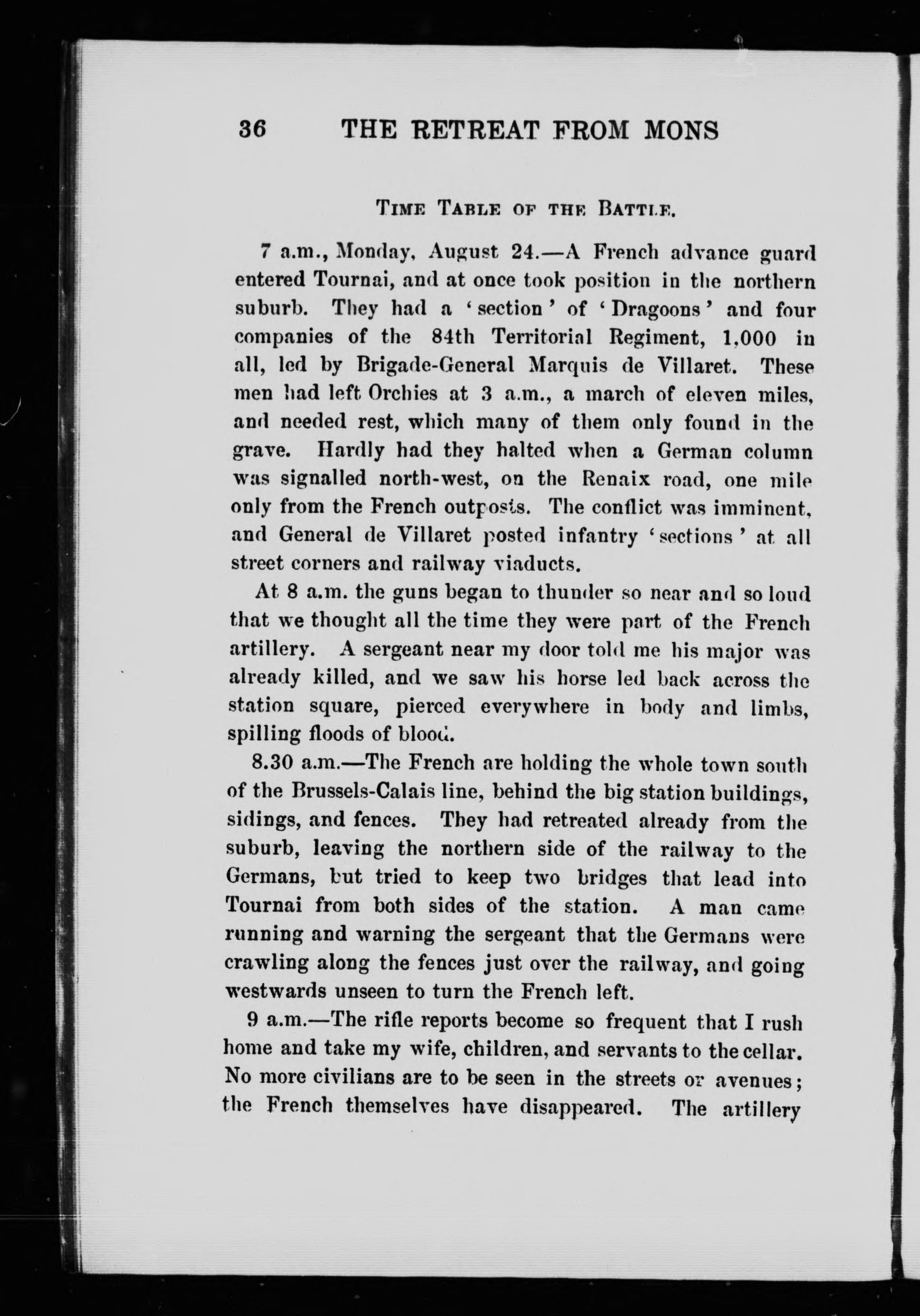 36 THE RETREAT FROM MONS

TIME TABLE OF THE BATTLE.

7 a.m., Monday, August 24.—A French advance guard entered Tournai, and at once took position in the northern suburb. They had a 'section' of 'Dragoons' and four companies of the 84th Territorial Regiment, 1,000 in all, led by Brigade-General Marquis de Villaret. These men had left Orchies at 3 a.m., a march of eleven miles, and needed rest, which many of them only found in the grave. Hardly had they halted when a German column was signalled north-west, on the Renaix road, one mile only from the French outposts. The conflict was imminent, and General de Villaret posted infantry 'sections' at all street corners and railway viaducts.

At 8 a.m. the guns began to thunder so near and so loud that we thought all the time they were part of the French artillery. A sergeant near my door told me his major was already killed, and we saw his horse led back across the station square, pierced everywhere in body and limbs, spilling floods of blood.

8.30 a.m.—The French are holding the whole town south of the Brussels-Calais line, behind the big station buildings, sidings, and fences. They had retreated already from the suburb, leaving the northern side of the railway to the Germans, but tried to keep two bridges that lead into Tournai from both sides of the station. A man came running and warning the sergeant that the Germans were crawling along the fences just over the railway, and going westwards unseen to turn the French left.

9 a.m.—The rifle reports become so frequent that I rush home and take my wife, children, and servants to the cellar. No more civilians are to be seen in the streets or avenues; the French themselves have disappeared. The artillery